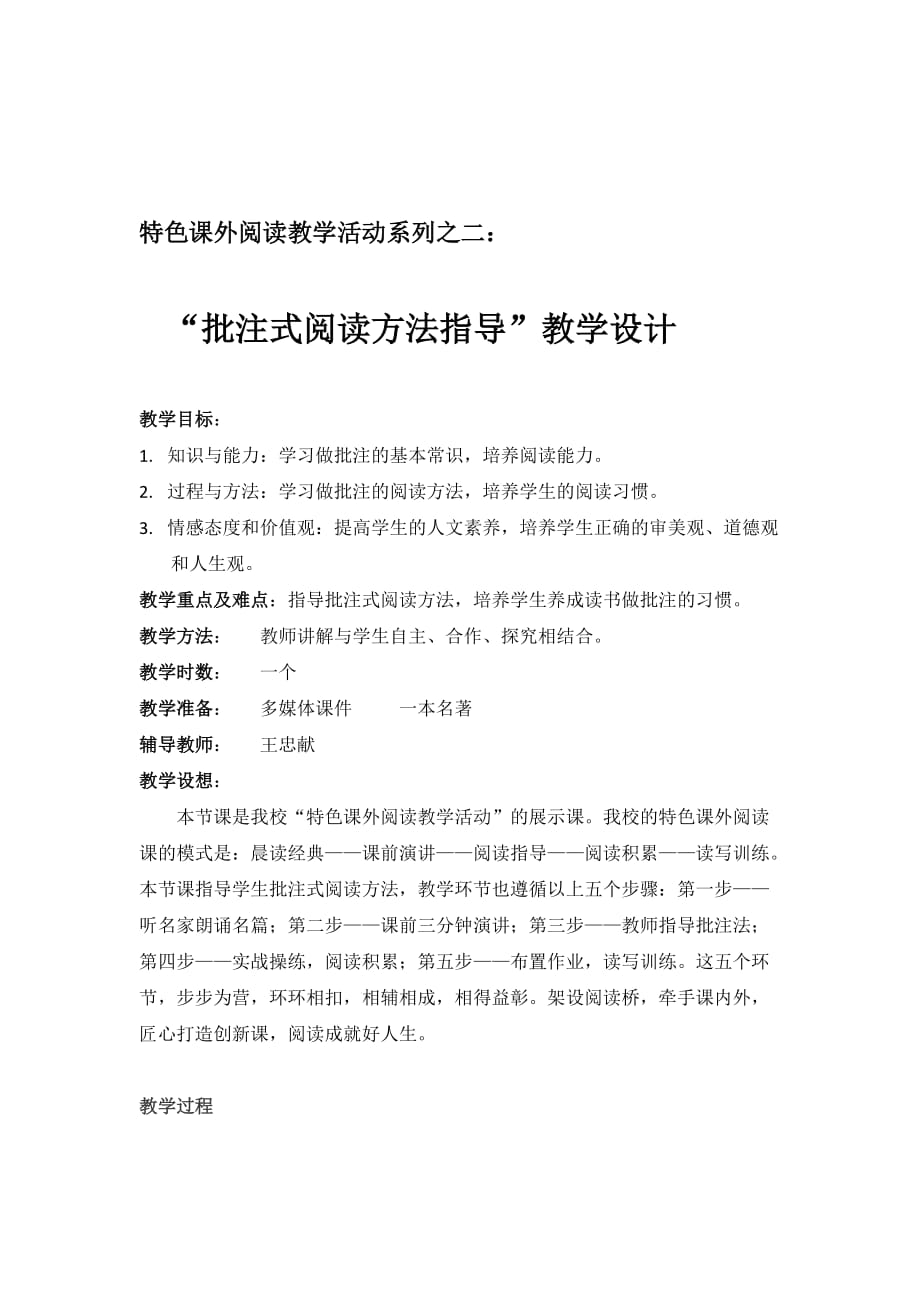 特色课外阅读教学活动系列之二：

“批注式阅读方法指导”教学设计

教学目标：

1. 知识与能力：学习做批注的基本常识，培养阅读能力。

2. 过程与方法：学习做批注的阅读方法，培养学生的阅读习惯。

3. 情感态度和价值观：提高学生的人文素养，培养学生正确的审美观、道德观和人生观。

教学重点及难点：指导批注式阅读方法，培养学生养成读书做批注的习惯。

教学方法： 教师讲解与学生自主、合作、探究相结合。

教学时数： 一个

教学准备： 多媒体课件 一本名著

辅导教师： 王忠献

教学设想：

本节课是我校“特色课外阅读教学活动”的展示课。我校的特色课外阅读课的模式是：晨读经典——课前演讲——阅读指导——阅读积累——读写训练。本节课指导学生批注式阅读方法，教学环节也遵循以上五个步骤：第一步——听名家朗诵名篇；第二步——课前三分钟演讲；第三步——教师指导批注法；第四步——实战操练，阅读积累；第五步——布置作业，读写训练。这五个环节，步步为营，环环相扣，相辅相成，相得益彰。架设阅读桥，牵手课内外，匠心打造创新课，阅读成就好人生。

教学过程